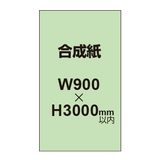 合成紙

W900
×
H3000mm
以内